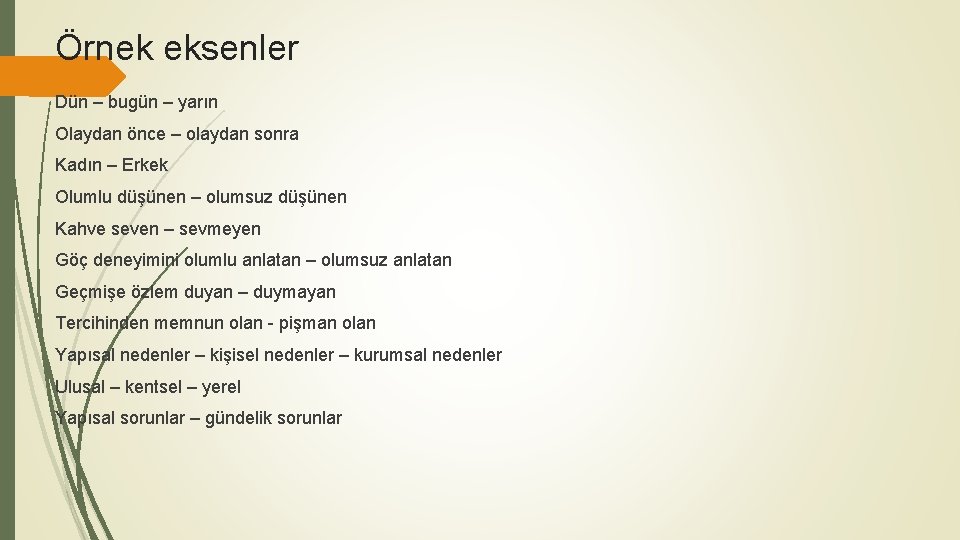 Örnek eksenler

Dün – bugün – yarın

Olaydan önce – olaydan sonra

Kadın – Erkek

Olumlu düşünen – olumsuz düşünen

Kahve seven – sevmeyen

Göç deneyimini olumlu anlatan – olumsuz anlatan

Geçmişe özlem duyan – duymayan

Tercihinden memnun olan - pişman olan

Yapısal nedenler – kişisel nedenler – kurumsal nedenler

Ulusal – kentsel – yerel

Yapısal sorunlar – gündelik sorunlar